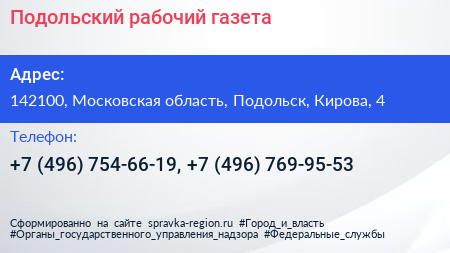 Подольский рабочий газета

Адрес:

142100, Московская область, Подольск, Кирова, 4

Телефон:

+7 (496) 754-66-19, +7 (496) 769-95-53

Сформированно на сайте spravka-region.ru #Город_и_власть #Органы_государственного_управления_надзора #Федеральные_службы